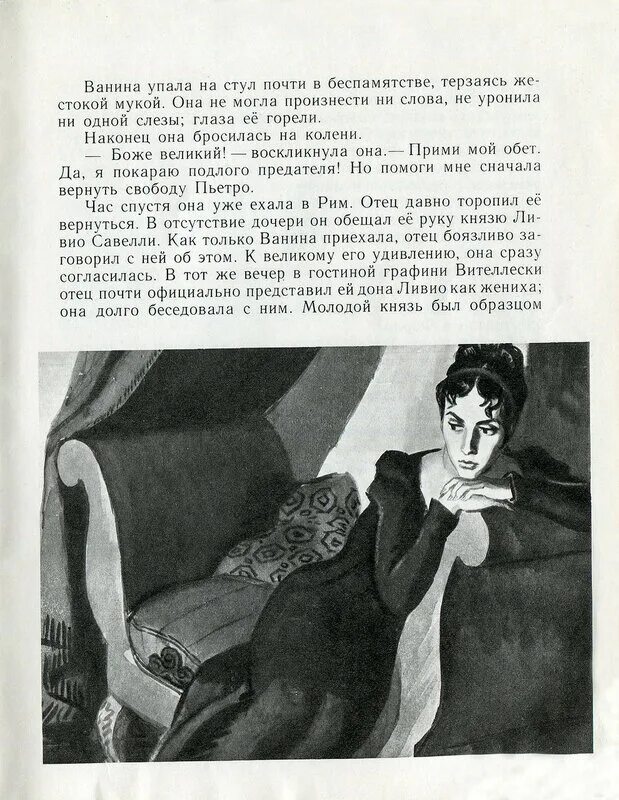 Ванина упала на стул почти в беспамятстве, терзаясь жестокой мукой. Она не могла произнести ни слова, не уронила ни одной слезы; глаза её горели.

Наконец она бросилась на колени.

— Боже великий! — воскликнула она.— Прими мой обет. Да, я покараю подлого предателя! Но помоги мне сначала вернуть свободу Пьетро.

Час спустя она уже ехала в Рим. Отец давно торопил её вернуться. В отсутствие дочери он обещал её руку князю Ливио Савелли. Как только Ванина приехала, отец боязливо заговорил с ней об этом. К великому его удивлению, она сразу согласилась. В тот же вечер в гостиной графини Вителлески отец почти официально представил ей дона Ливио как жениха; она долго беседовала с ним. Молодой князь был образцом